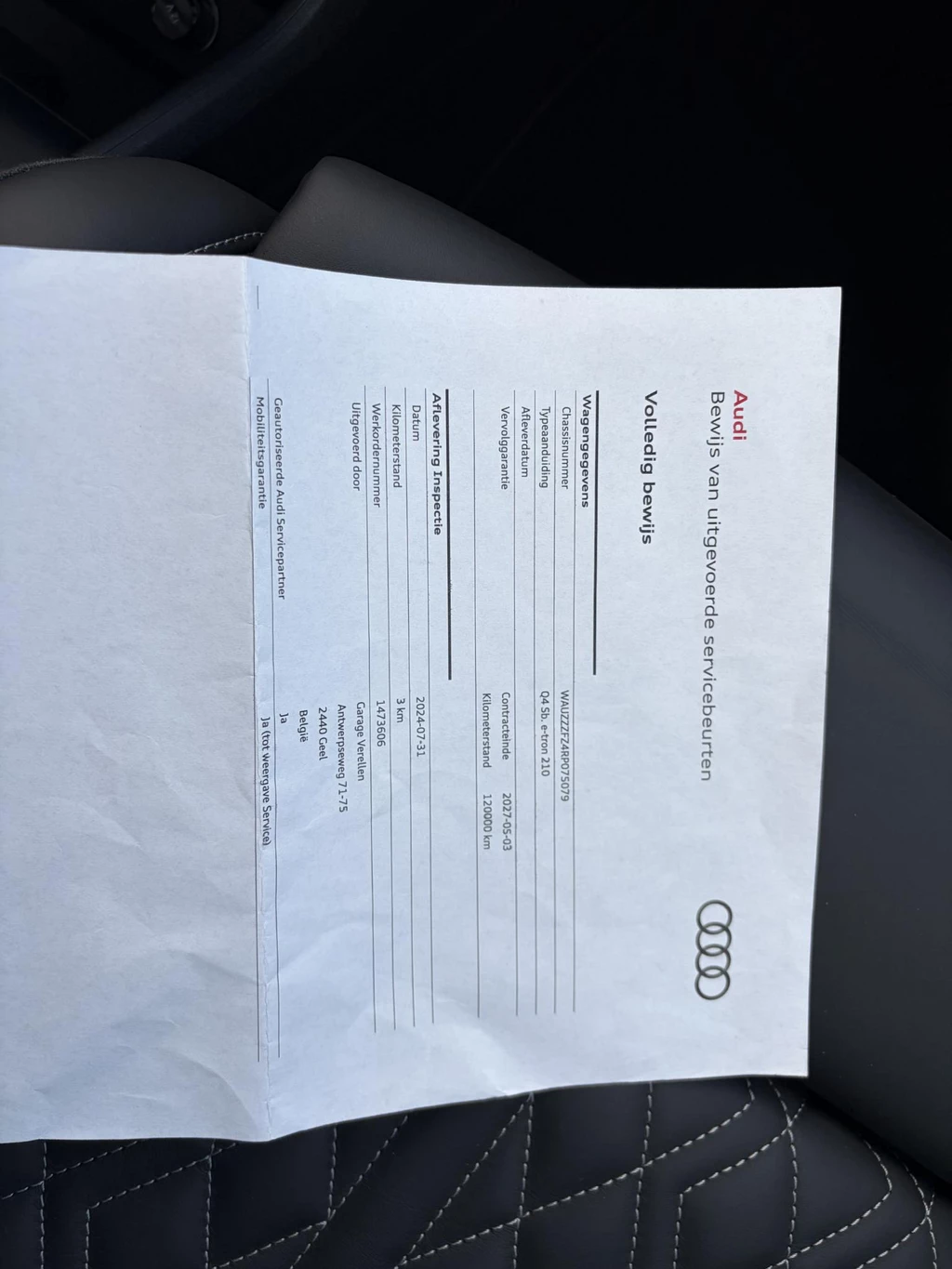 Audi
Bewijs van uitgevoerde servicebeurten

Volledig bewijs

Wagengegevens
Chassisnummer WAUZZZFZ4RP075079
Typeaanduiding Q4 Sb. e-tron 210
Afleverdatum
Vervolggarantie Contracteinde 2027-05-03
Kilometerstand 120000 km

Aflevering Inspectie
Datum 2024-07-31
Kilometerstand 3 km
Werkordernummer 1473606
Uitgevoerd door Garage Verellen
Antwerpseweg 71-75
2440 Geel
België

Geautoriseerde Audi Servicepartner Ja
Mobiliteitsgarantie Ja (tot Weergave Service)